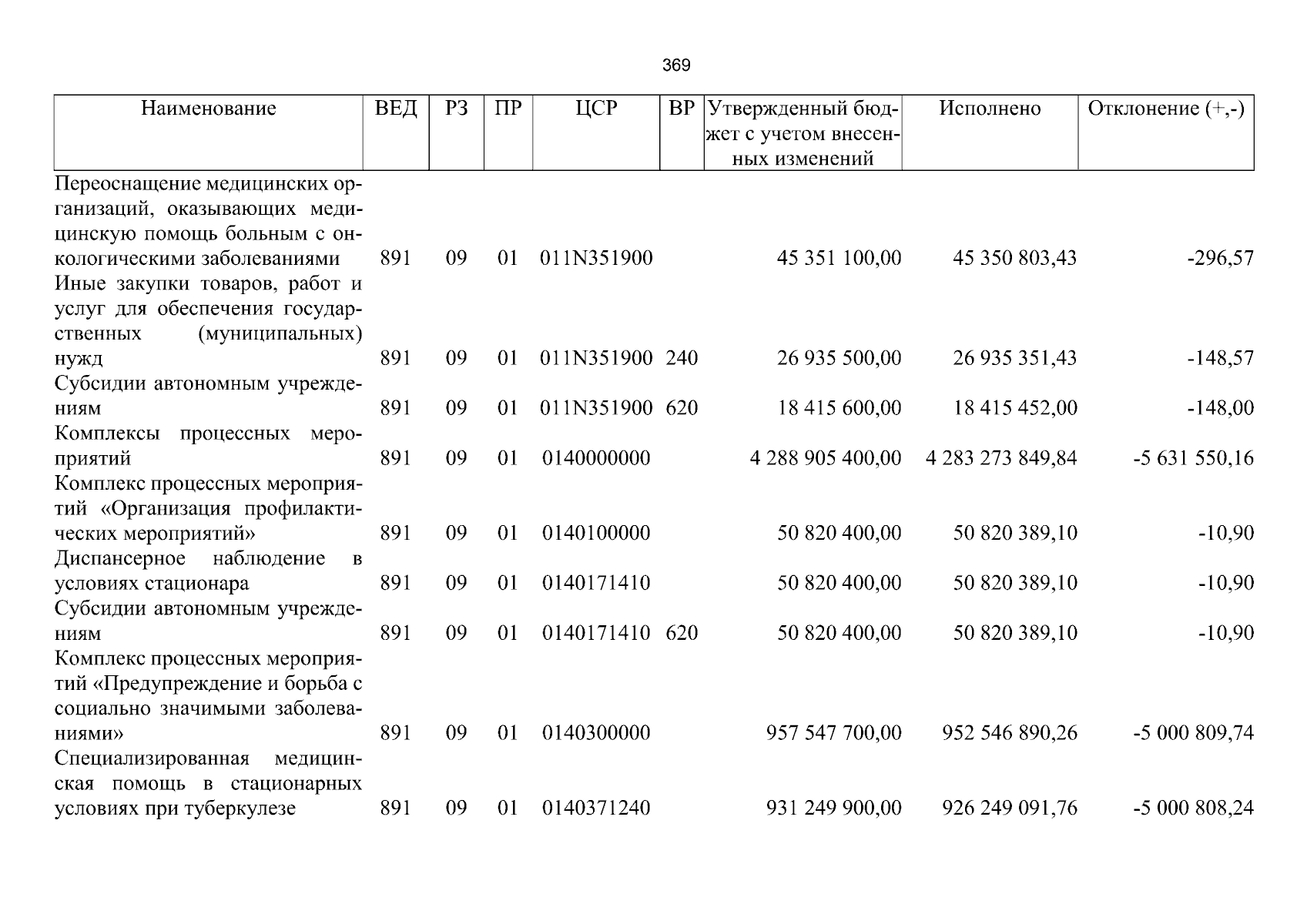 369

| Наименование | ВЕД | РЗ | ПР | ЦСР | ВР | Утвержденный бюджет с учетом внесенных изменений | Исполнено | Отклонение (+,-) |
|---|---|---|---|---|---|---|---|---|
| Переоснащение медицинских организаций, оказывающих медицинскую помощь больным с онкологическими заболеваниями | 891 | 09 | 01 | 011N351900 | | 45 351 100,00 | 45 350 803,43 | -296,57 |
| Иные закупки товаров, работ и услуг для обеспечения государственных (муниципальных) нужд | 891 | 09 | 01 | 011N351900 | 240 | 26 935 500,00 | 26 935 351,43 | -148,57 |
| Субсидии автономным учреждениям | 891 | 09 | 01 | 011N351900 | 620 | 18 415 600,00 | 18 415 452,00 | -148,00 |
| Комплексы процессных мероприятий | 891 | 09 | 01 | 0140000000 | | 4 288 905 400,00 | 4 283 273 849,84 | -5 631 550,16 |
| Комплекс процессных мероприятий «Организация профилактических мероприятий» | 891 | 09 | 01 | 0140100000 | | 50 820 400,00 | 50 820 389,10 | -10,90 |
| Диспансерное наблюдение в условиях стационара | 891 | 09 | 01 | 0140171410 | | 50 820 400,00 | 50 820 389,10 | -10,90 |
| Субсидии автономным учреждениям | 891 | 09 | 01 | 0140171410 | 620 | 50 820 400,00 | 50 820 389,10 | -10,90 |
| Комплекс процессных мероприятий «Предупреждение и борьба с социально значимыми заболеваниями» | 891 | 09 | 01 | 0140300000 | | 957 547 700,00 | 952 546 890,26 | -5 000 809,74 |
| Специализированная медицинская помощь в стационарных условиях при туберкулезе | 891 | 09 | 01 | 0140371240 | | 931 249 900,00 | 926 249 091,76 | -5 000 808,24 |